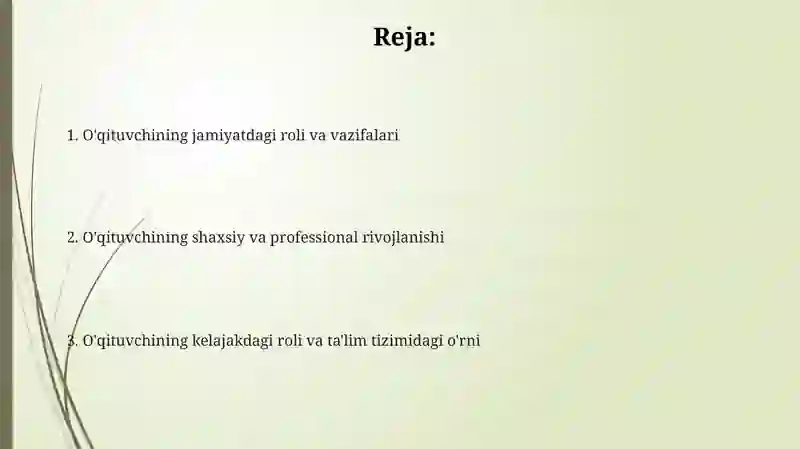 Reja:

1. O'qituvchining jamiyatdagi roli va vazifalari

2. O'qituvchining shaxsiy va professional rivojlanishi

3. O'qituvchining kelajakdagi roli va ta'lim tizimidagi o'rni